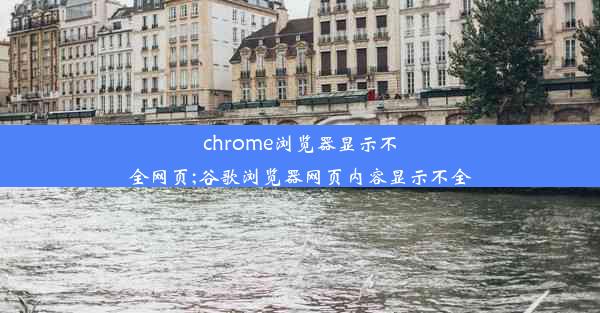 chrome浏览器显示不全网页;谷歌浏览器网页内容显示不全